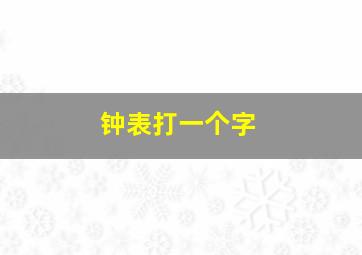 钟表打一个字